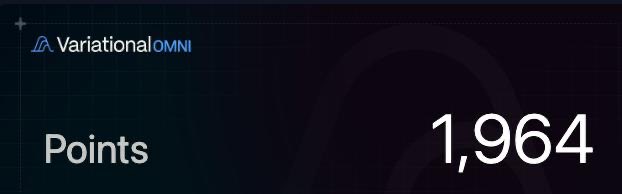 Variational OMNI

Points

1,964